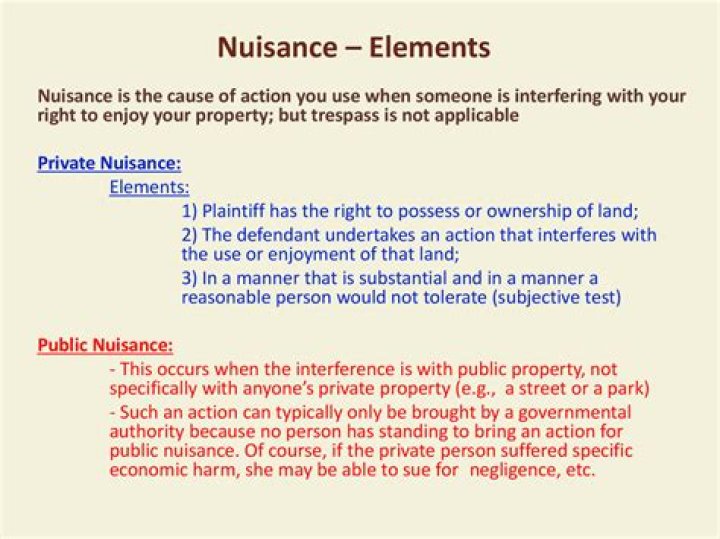 Nuisance – Elements

Nuisance is the cause of action you use when someone is interfering with your right to enjoy your property; but trespass is not applicable

Private Nuisance:

Elements:

1) Plaintiff has the right to possess or ownership of land;

2) The defendant undertakes an action that interferes with the use or enjoyment of that land;

3) In a manner that is substantial and in a manner a reasonable person would not tolerate (subjective test)

Public Nuisance:

- This occurs when the interference is with public property, not specifically with anyone's private property (e.g., a street or a park)

- Such an action can typically only be brought by a governmental authority because no person has standing to bring an action for public nuisance. Of course, if the private person suffered specific economic harm, she may be able to sue for negligence, etc.